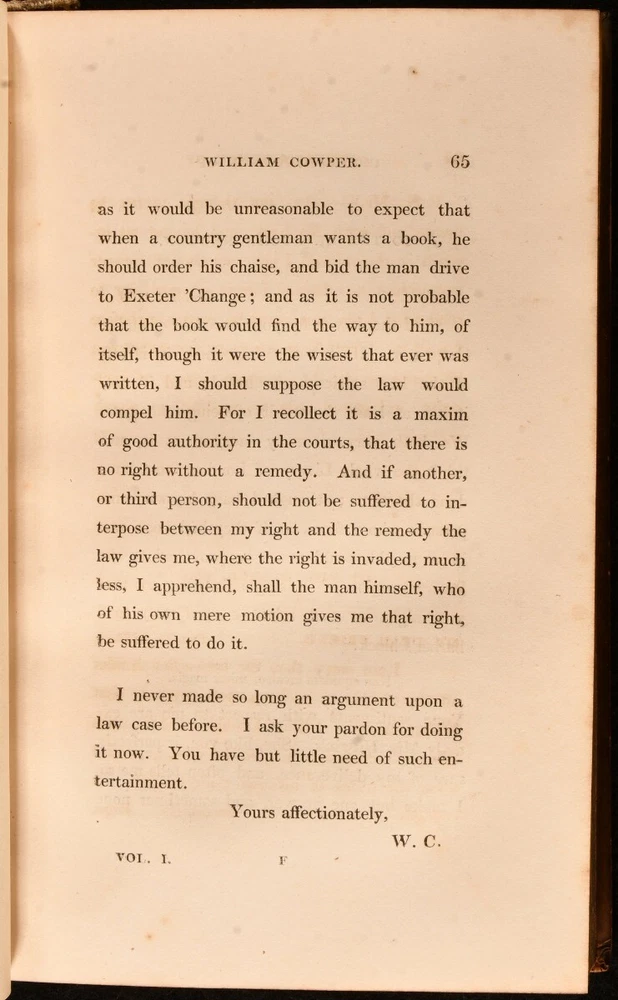 WILLIAM COWPER. 65

as it would be unreasonable to expect that when a country gentleman wants a book, he should order his chaise, and bid the man drive to Exeter 'Change; and as it is not probable that the book would find the way to him, of itself, though it were the wisest that ever was written, I should suppose the law would compel him. For I recollect it is a maxim of good authority in the courts, that there is no right without a remedy. And if another, or third person, should not be suffered to interpose between my right and the remedy the law gives me, where the right is invaded, much less, I apprehend, shall the man himself, who of his own mere motion gives me that right, be suffered to do it.

I never made so long an argument upon a law case before. I ask your pardon for doing it now. You have but little need of such entertainment.

Yours affectionately,

W. C.

VOL. I. F